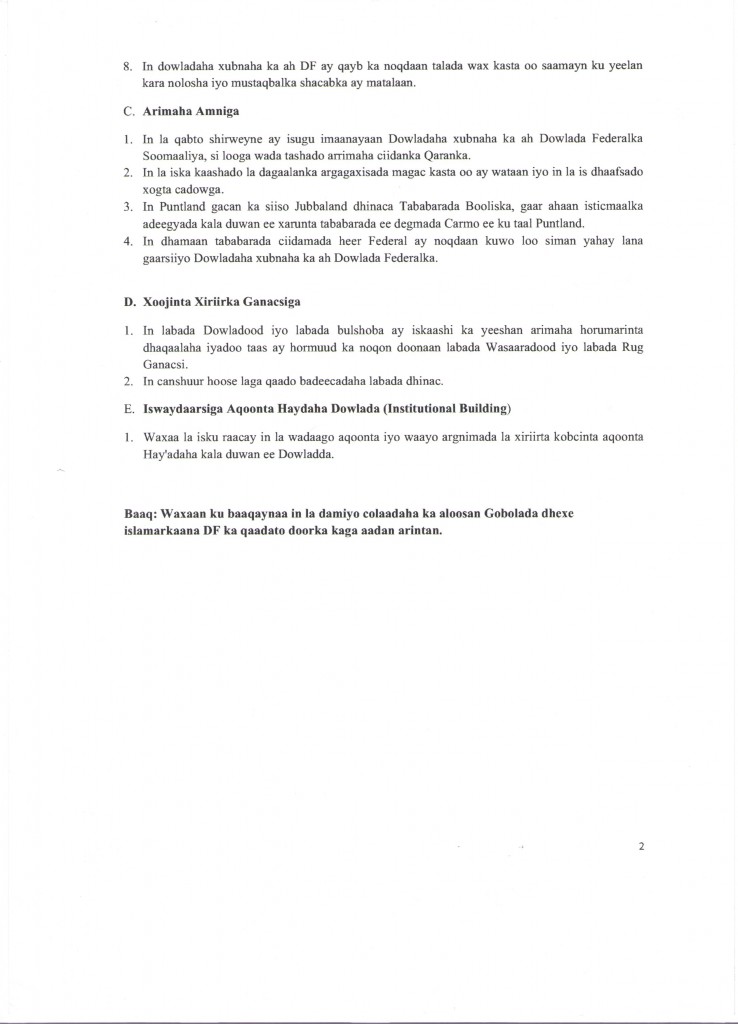 8. In dowladaha xubnaha ka ah DF ay qayb ka noqdaan talada wax kasta oo saamayn ku yeelan kara nolosha iyo mustaqbalka shacabka ay matalaan.

C. Arimaha Amniga

1. In la qabto shirweyne ay isugu imaanayaan Dowladaha xubnaha ka ah Dowlada Federalka Soomaaliya, si looga wada tashado arrimaha ciidanka Qaranka.
2. In la iska kaashado la dagaalanka argagaxisada magac kasta oo ay wataan iyo in la is dhaafsado xogta cadowga.
3. In Puntland gacan ka siiso Jubbaland dhinaca Tababarada Booliska, gaar ahaan isticmaalka adeegyada kala duwan ee xarunta tababarada ee degmada Carmo ee ku taal Puntland.
4. In dhamaan tababarada ciidamada heer Federal ay noqdaan kuwo loo siman yahay lana gaarsiiyo Dowladaha xubnaha ka ah Dowlada Federalka.

D. Xoojinta Xiriirka Ganacsiga

1. In labada Dowladood iyo labada bulshoba ay iskaashi ka yeeshan arimaha horumarinta dhaqaalaha iyadoo taas ay hormuud ka noqon doonaan labada Wasaaradood iyo labada Rug Ganacsi.
2. In canshuur hoose laga qaado badeecadaha labada dhinac.

E. Iswaydaarsiga Aqoonta Haydaha Dowlada (Institutional Building)

1. Waxaa la isku raacay in la wadaago aqoonta iyo waayo argnimada la xiriirta kobcinta aqoonta Hay'adaha kala duwan ee Dowladda.

Baaq: Waxaan ku baaqaynaa in la damiyo colaadaha ka aloosan Gobolada dhexe islamarkaana DF ka qaadato doorka kaga aadan arintan.

2